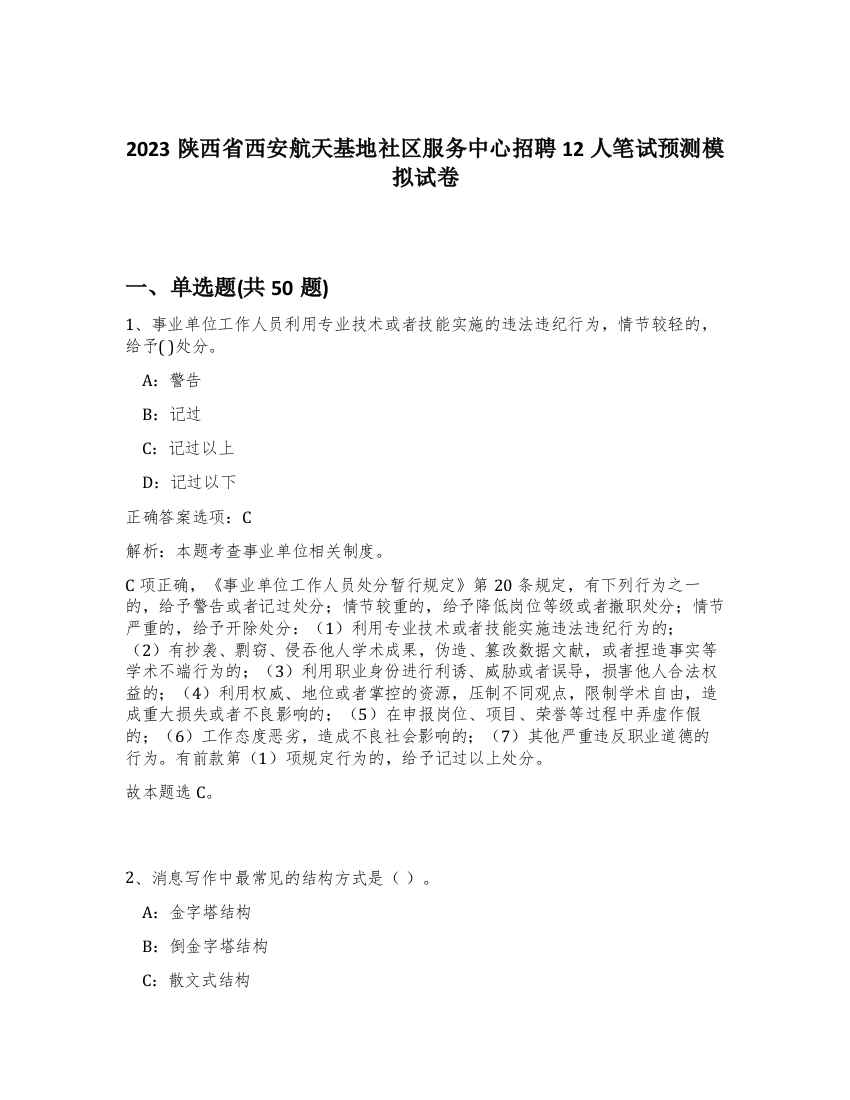 2023 陕西省西安航天基地社区服务中心招聘 12 人笔试预测模拟试卷

一、单选题(共 50 题)

1、事业单位工作人员利用专业技术或者技能实施的违法违纪行为，情节较轻的，给予( )处分。

A：警告

B：记过

C：记过以上

D：记过以下

正确答案选项：C

解析：本题考查事业单位相关制度。

C 项正确，《事业单位工作人员处分暂行规定》第 20 条规定，有下列行为之一的，给予警告或者记过处分；情节较重的，给予降低岗位等级或者撤职处分；情节严重的，给予开除处分：（1）利用专业技术或者技能实施违法违纪行为的；（2）有抄袭、剽窃、侵吞他人学术成果，伪造、篡改数据文献，或者捏造事实等学术不端行为的；（3）利用职业身份进行利诱、威胁或者误导，损害他人合法权益的；（4）利用权威、地位或者掌控的资源，压制不同观点，限制学术自由，造成重大损失或者不良影响的；（5）在申报岗位、项目、荣誉等过程中弄虚作假的；（6）工作态度恶劣，造成不良社会影响的；（7）其他严重违反职业道德的行为。有前款第（1）项规定行为的，给予记过以上处分。

故本题选 C。

2、消息写作中最常见的结构方式是（ ）。

A：金字塔结构

B：倒金字塔结构

C：散文式结构